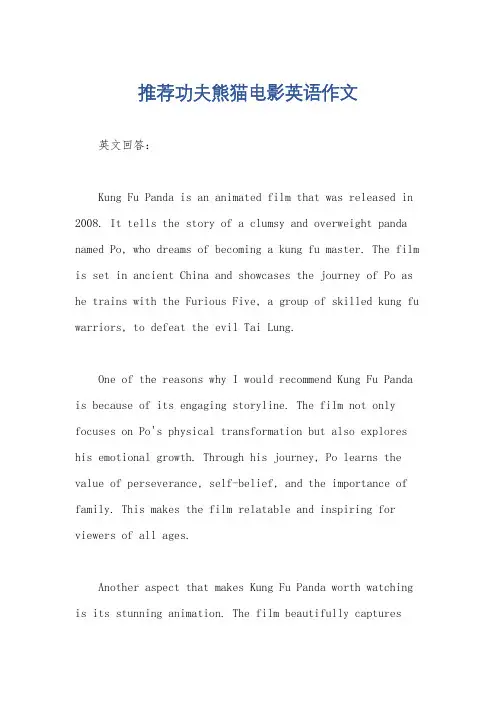 推荐功夫熊猫电影英语作文

英文回答：

Kung Fu Panda is an animated film that was released in 2008. It tells the story of a clumsy and overweight panda named Po, who dreams of becoming a kung fu master. The film is set in ancient China and showcases the journey of Po as he trains with the Furious Five, a group of skilled kung fu warriors, to defeat the evil Tai Lung.

One of the reasons why I would recommend Kung Fu Panda is because of its engaging storyline. The film not only focuses on Po's physical transformation but also explores his emotional growth. Through his journey, Po learns the value of perseverance, self-belief, and the importance of family. This makes the film relatable and inspiring for viewers of all ages.

Another aspect that makes Kung Fu Panda worth watching is its stunning animation. The film beautifully captures